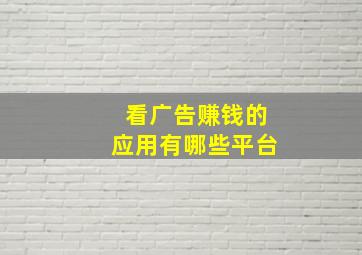 看广告赚钱的
应用有哪些平台